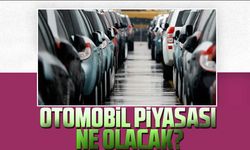 OTOMOBİL PİYASASI NE OLACAK?